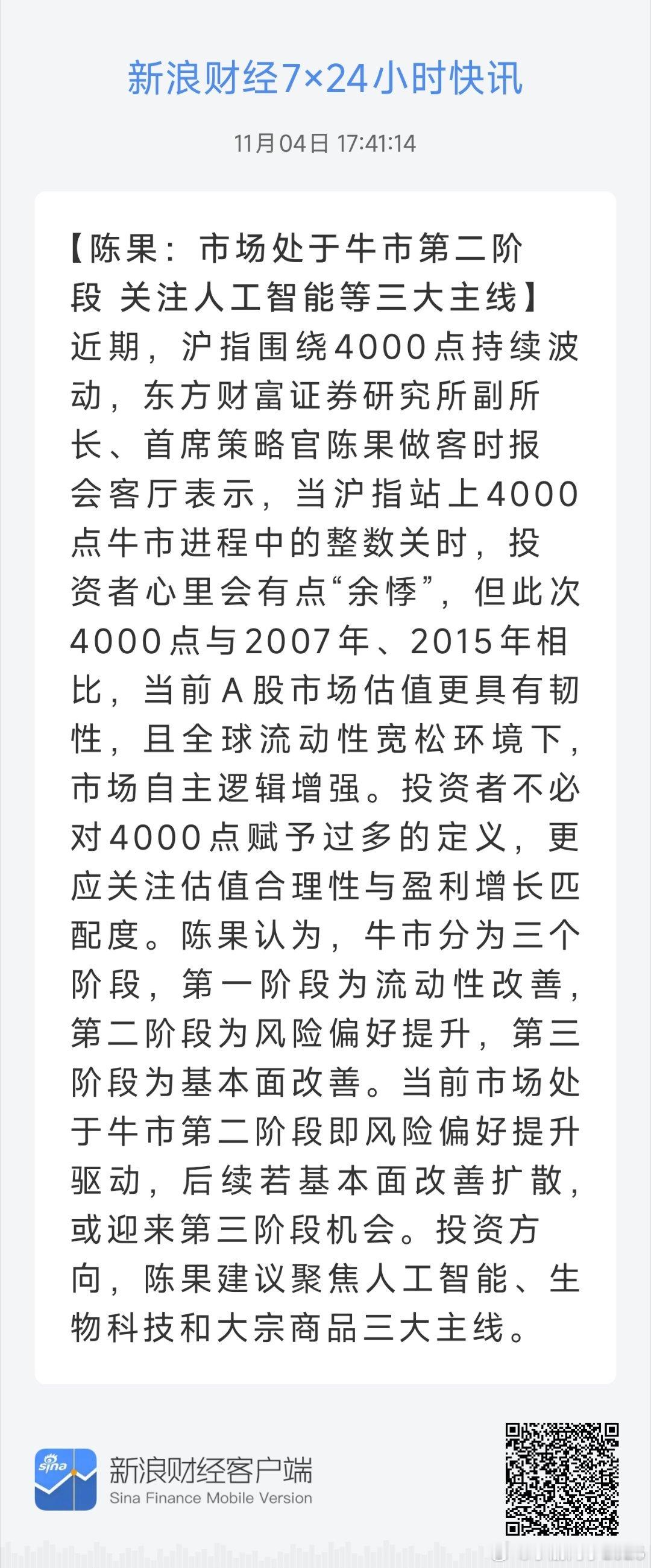 新浪财经7×24小时快讯

11月04日 17:41:14

【陈果：市场处于牛市第二阶段 关注人工智能等三大主线】近期，沪指围绕4000点持续波动，东方财富证券研究所副所长、首席策略官陈果做客时报会客厅表示，当沪指站上4000点牛市进程中的整数关时，投资者心里会有点“余悸”，但此次4000点与2007年、2015年相比，当前A股市场估值更具有韧性，且全球流动性宽松环境下，市场自主逻辑增强。投资者不必对4000点赋予过多的定义，更应关注估值合理性与盈利增长匹配度。陈果认为，牛市分为三个阶段，第一阶段为流动性改善，第二阶段为风险偏好提升，第三阶段为基本面改善。当前市场处于牛市第二阶段即风险偏好提升驱动，后续若基本面改善扩散，或迎来第三阶段机会。投资方向，陈果建议聚焦人工智能、生物科技和大宗商品三大主线。

sina

新浪财经客户端
Sina Finance Mobile Version